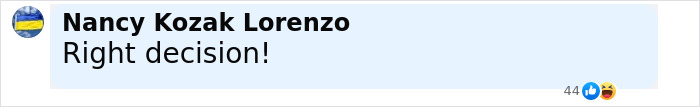 Nancy Kozak Lorenzo
Right decision!

44